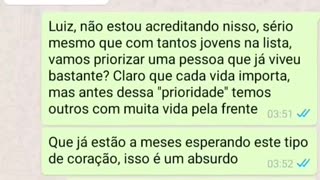 Luiz, não estou acreditando nisso, sério mesmo que com tantos jovens na lista, vamos priorizar uma pessoa que já viveu bastante? Claro que cada vida importa, mas antes dessa "prioridade" temos outros com muita vida pela frente 03:51

Que já estão a meses esperando este tipo de coração, isso é um absurdo 03:52